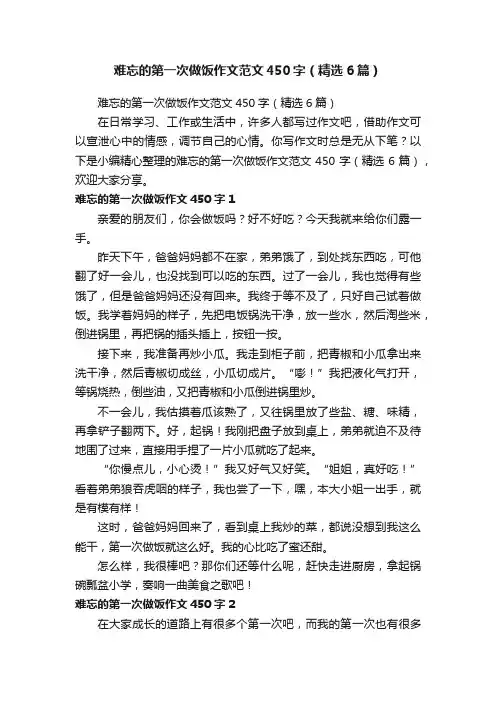 难忘的第一次做饭作文范文450字（精选6篇）

难忘的第一次做饭作文范文450字（精选6篇）

在日常学习、工作或生活中，许多人都写过作文吧，借助作文可以宣泄心中的情感，调节自己的心情。你写作文时总是无从下笔？以下是小编精心整理的难忘的第一次做饭作文范文450字（精选6篇），欢迎大家分享。

难忘的第一次做饭作文450字1

亲爱的朋友们，你会做饭吗？好不好吃？今天我就来给你们露一手。

昨天下午，爸爸妈妈都不在家，弟弟饿了，到处找东西吃，可他翻了好一会儿，也没找到可以吃的东西。过了一会儿，我也觉得有些饿了，但是爸爸妈妈还没有回来。我终于等不及了，只好自己试着做饭。我学着妈妈的样子，先把电饭锅洗干净，放一些水，然后淘些米，倒进锅里，再把锅的插头插上，按钮一按。

接下来，我准备再炒小瓜。我走到柜子前，把青椒和小瓜拿出来洗干净，然后青椒切成丝，小瓜切成片。“嘭！”我把液化气打开，等锅烧热，倒些油，又把青椒和小瓜倒进锅里炒。

不一会儿，我估摸着瓜该熟了，又往锅里放了些盐、糖、味精，再拿铲子翻两下。好，起锅！我刚把盘子放到桌上，弟弟就迫不及待地围了过来，直接用手捏了一片小瓜就吃了起来。

“你慢点儿，小心烫！”我又好气又好笑。“姐姐，真好吃！”看着弟弟狼吞虎咽的样子，我也尝了一下，嘿，本大小姐一出手，就是有模有样！

这时，爸爸妈妈回来了，看到桌上我炒的菜，都说没想到我这么能干，第一次做饭就这么好。我的心比吃了蜜还甜。

怎么样，我很棒吧？那你们还等什么呢，赶快走进厨房，拿起锅碗瓢盆小学，奏响一曲美食之歌吧！

难忘的第一次做饭作文450字2

在大家成长的道路上有很多个第一次吧，而我的第一次也有很多